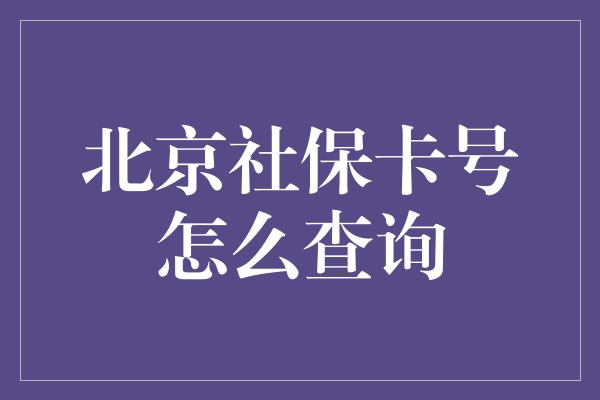 北京社保卡号怎么查询